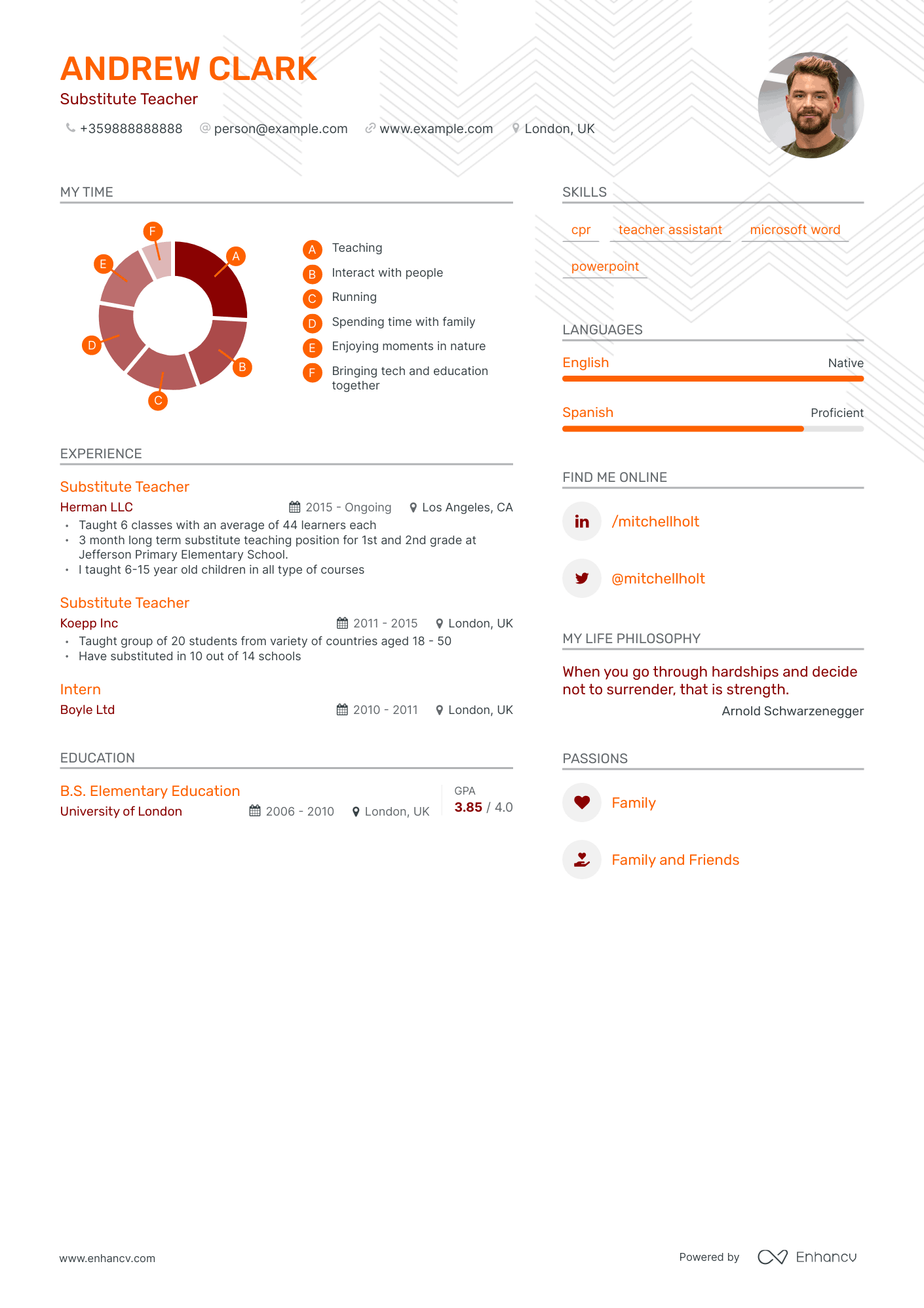 ANDREW CLARK
Substitute Teacher

+359888888888 person@example.com www.example.com London, UK

MY TIME

F
A
E
D
B
C

A Teaching
B Interact with people
C Running
D Spending time with family
E Enjoying moments in nature
F Bringing tech and education together

EXPERIENCE

Substitute Teacher
Herman LLC 2015 - Ongoing Los Angeles, CA
• Taught 6 classes with an average of 44 learners each
• 3 month long term substitute teaching position for 1st and 2nd grade at Jefferson Primary Elementary School.
• I taught 6-15 year old children in all type of courses

Substitute Teacher
Koepp Inc 2011 - 2015 London, UK
• Taught group of 20 students from variety of countries aged 18 - 50
• Have substituted in 10 out of 14 schools

Intern
Boyle Ltd 2010 - 2011 London, UK

EDUCATION

B.S. Elementary Education
University of London 2006 - 2010 London, UK
GPA
3.85 / 4.0

SKILLS

cpr teacher assistant microsoft word
powerpoint

LANGUAGES

English Native
Spanish Proficient

FIND ME ONLINE

/mitchellholt
@mitchellholt

MY LIFE PHILOSOPHY

When you go through hardships and decide not to surrender, that is strength.
Arnold Schwarzenegger

PASSIONS

Family
Family and Friends

www.enhancv.com
Powered by Enhancv